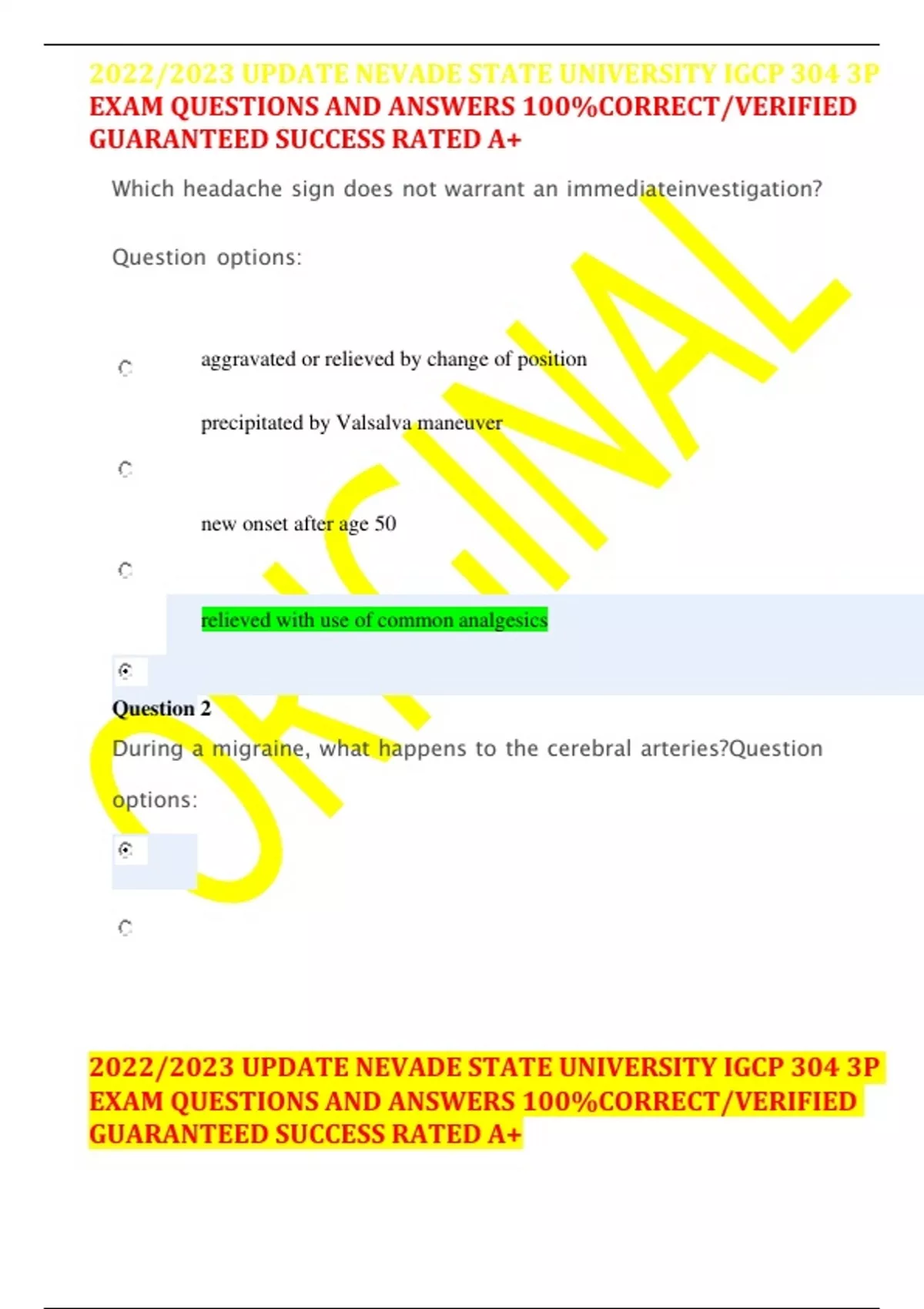 2022/2023 UPDATE NEVADE STATE UNIVERSITY IGCP 304 3P EXAM QUESTIONS AND ANSWERS 100%CORRECT/VERIFIED GUARANTEED SUCCESS RATED A+

Which headache sign does not warrant an immediateinvestigation?

Question options:

aggravated or relieved by change of position

precipitated by Valsalva maneuver

new onset after age 50

relieved with use of common analgesics

Question 2

During a migraine, what happens to the cerebral arteries?Question options:

2022/2023 UPDATE NEVADE STATE UNIVERSITY IGCP 304 3P EXAM QUESTIONS AND ANSWERS 100%CORRECT/VERIFIED GUARANTEED SUCCESS RATED A+

ORIGINAL